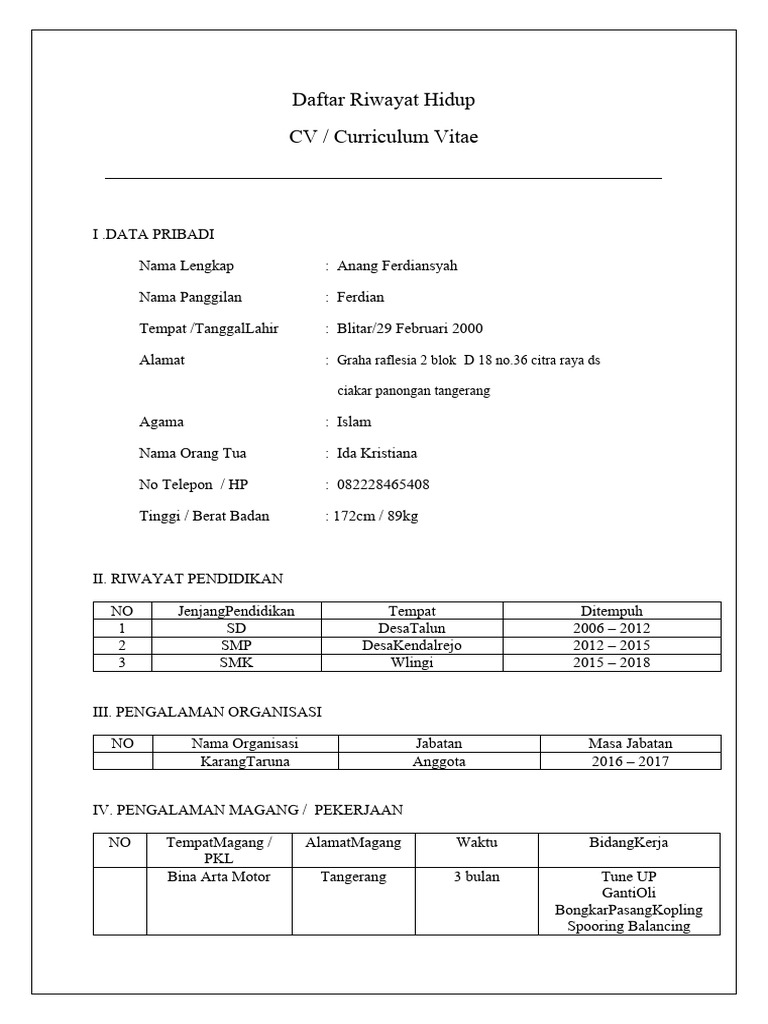 Daftar Riwayat Hidup

CV / Curriculum Vitae

I .DATA PRIBADI

Nama Lengkap : Anang Ferdiansyah

Nama Panggilan : Ferdian

Tempat /TanggalLahir : Blitar/29 Februari 2000

Alamat : Graha raflesia 2 blok D 18 no.36 citra raya ds ciakar panongan tangerang

Agama : Islam

Nama Orang Tua : Ida Kristiana

No Telepon / HP : 082228465408

Tinggi / Berat Badan : 172cm / 89kg

II. RIWAYAT PENDIDIKAN

| NO | JenjangPendidikan | Tempat | Ditempuh |
|---|---|---|---|
| 1 | SD | DesaTalun | 2006 – 2012 |
| 2 | SMP | DesaKendalrejo | 2012 – 2015 |
| 3 | SMK | Wlingi | 2015 – 2018 |

III. PENGALAMAN ORGANISASI

| NO | Nama Organisasi | Jabatan | Masa Jabatan |
|---|---|---|---|
| | KarangTaruna | Anggota | 2016 – 2017 |

IV. PENGALAMAN MAGANG / PEKERJAAN

| NO | TempatMagang / PKL | AlamatMagang | Waktu | BidangKerja |
|---|---|---|---|---|
| | Bina Arta Motor | Tangerang | 3 bulan | Tune UP GantiOli BongkarPasangKopling Spooring Balancing |